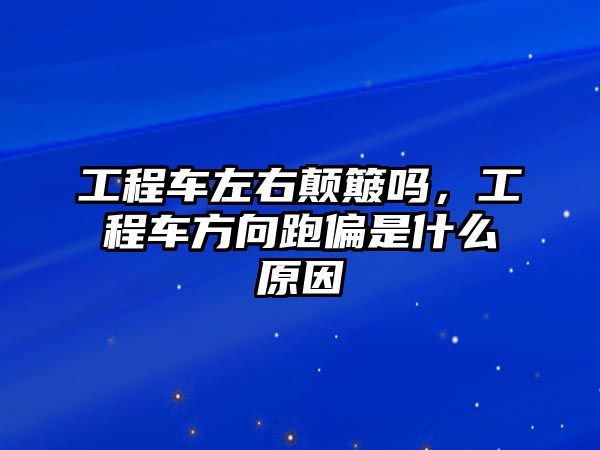 工程车左右颠簸吗，工程车方向跑偏是什么原因